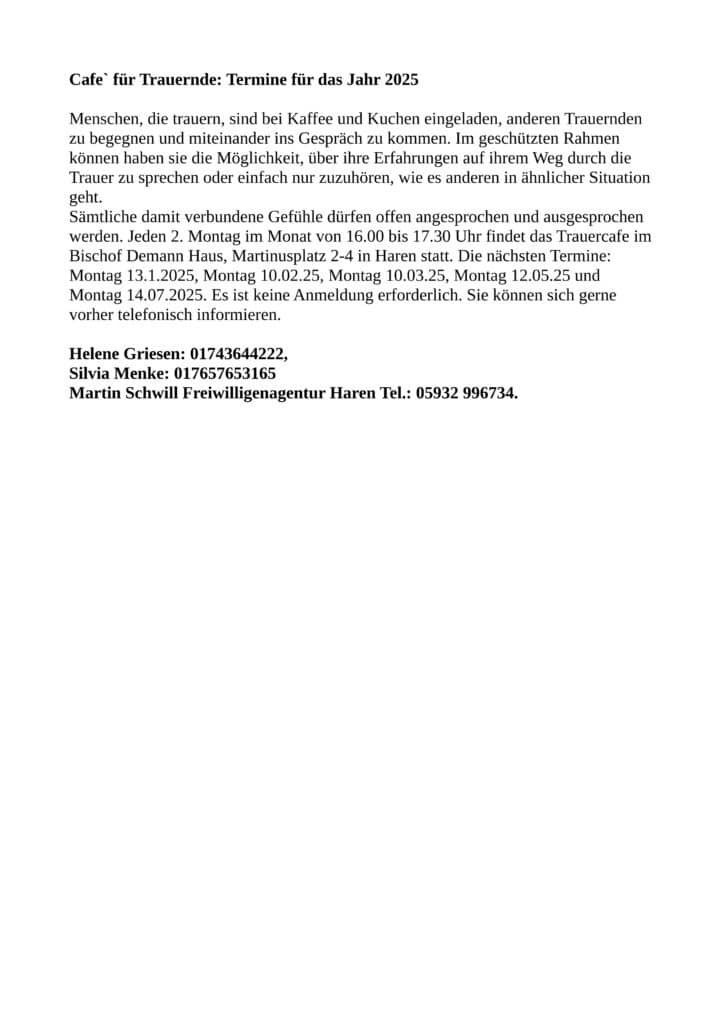 Cafe` für Trauernde: Termine für das Jahr 2025

Menschen, die trauern, sind bei Kaffee und Kuchen eingeladen, anderen Trauernden zu begegnen und miteinander ins Gespräch zu kommen. Im geschützten Rahmen können haben sie die Möglichkeit, über ihre Erfahrungen auf ihrem Weg durch die Trauer zu sprechen oder einfach nur zuzuhören, wie es anderen in ähnlicher Situation geht.

Sämtliche damit verbundene Gefühle dürfen offen angesprochen und ausgesprochen werden. Jeden 2. Montag im Monat von 16.00 bis 17.30 Uhr findet das Trauercafe im Bischof Demann Haus, Martinusplatz 2-4 in Haren statt. Die nächsten Termine: Montag 13.1.2025, Montag 10.02.25, Montag 10.03.25, Montag 12.05.25 und Montag 14.07.2025. Es ist keine Anmeldung erforderlich. Sie können sich gerne vorher telefonisch informieren.

Helene Griesen: 01743644222,
Silvia Menke: 017657653165
Martin Schwill Freiwilligenagentur Haren Tel.: 05932 996734.